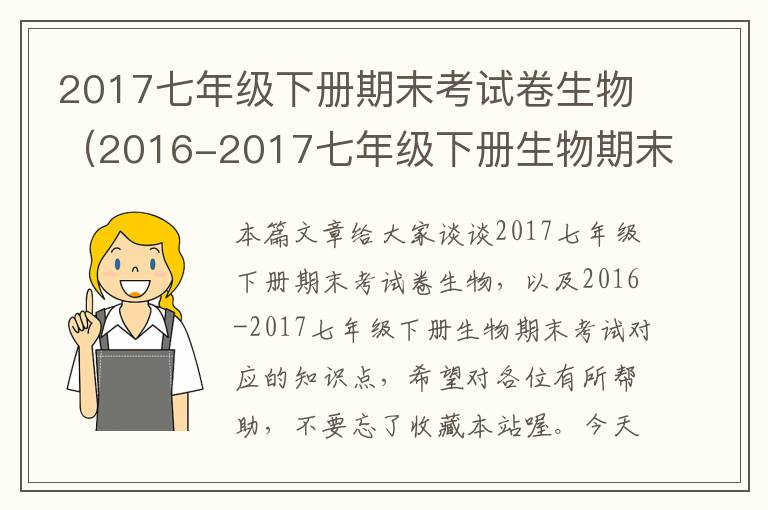 2017七年级下册期末考试卷生物（2016-2017七年级下册生物期末

本篇文章给大家谈谈2017七年级下册期末考试卷生物，以及2016-2017七年级下册生物期末考试对应的知识点，希望对各位有所帮助，不要忘了收藏本站喔。今天